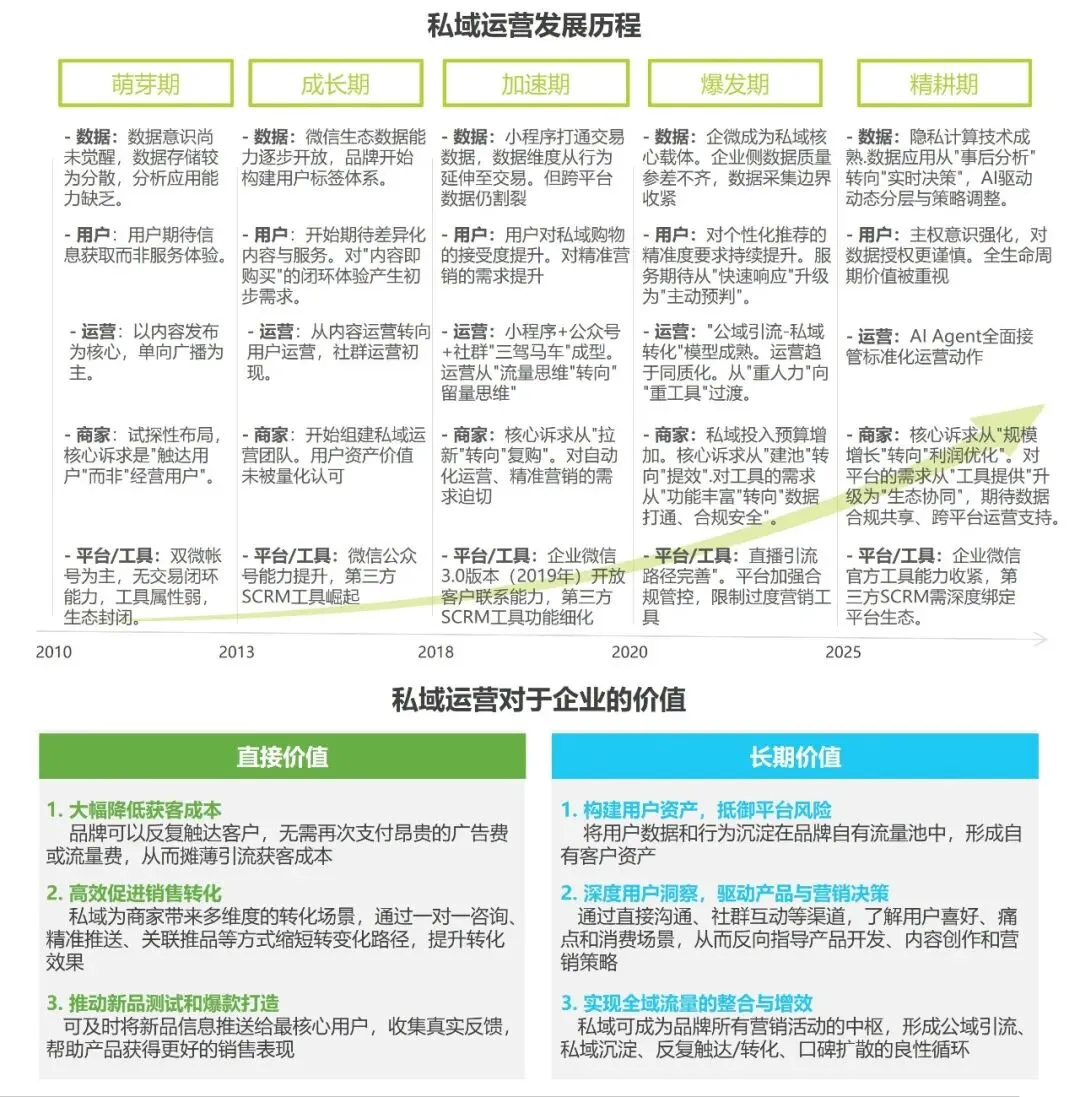 私域运营发展历程

萌芽期

- 数据：数据意识尚未觉醒，数据存储较为分散，分析应用能力缺乏。

- 用户：用户期待信息获取而非服务体验。

- 运营：以内容发布为核心，单向广播为主。

- 商家：试探性布局，核心诉求是"触达用户"而非"经营用户"。

- 平台/工具：双微帐号为主，无交易闭环能力，工具属性弱，生态封闭。

成长期

- 数据：微信生态数据能力逐步开放，品牌开始构建用户标签体系。

- 用户：开始期待差异化内容与服务。对"内容即购买"的闭环体验产生初步需求。

- 运营：从内容运营转向用户运营，社群运营初现。

- 商家：开始组建私域运营团队。用户资产价值未被量化认可

- 平台/工具：微信公众号能力提升，第三方SCRM工具崛起

加速期

- 数据：小程序打通交易数据，数据维度从行为延伸至交易。但跨平台数据仍割裂

- 用户：用户对私域购物的接受度提升。对精准营销的需求提升

- 运营：小程序+公众号+社群"三驾马车"成型。运营从"流量思维"转向"留量思维"

- 商家：核心诉求从"拉新"转向"复购"。对自动化运营、精准营销的需求迫切

- 平台/工具：企业微信3.0版本（2019年）开放客户联系能力，第三方SCRM工具功能细化

爆发期

- 数据：企微成为私域核心载体。企业侧数据质量参差不齐，数据采集边界收紧

- 用户：对个性化推荐的精准度要求持续提升。服务期待从"快速响应"升级为"主动预判"。

- 运营："公域引流-私域转化"模型成熟。运营趋于同质化。从"重人力"向"重工具"过渡。

- 商家：私域投入预算增加。核心诉求从"建池"转向"提效".对工具的需求从"功能丰富"转向"数据打通、合规安全"。

- 平台/工具：直播引流路径完善"。平台加强合规管控，限制过度营销工具

精耕期

- 数据：隐私计算技术成熟.数据应用从"事后分析"转向"实时决策"，AI驱动动态分层与策略调整。

- 用户：主权意识强化，对数据授权更谨慎。全生命周期价值被重视

- 运营：AI Agent全面接管标准化运营动作

- 商家：核心诉求从"规模增长"转向"利润优化"。对平台的需求从"工具提供"升级为"生态协同"，期待数据合规共享、跨平台运营支持。

- 平台/工具：企业微信官方工具能力收紧，第三方SCRM需深度绑定平台生态。

2010 2013 2018 2020 2025

私域运营对于企业的价值

直接价值

1. 大幅降低获客成本
品牌可以反复触达客户，无需再次支付昂贵的广告费或流量费，从而摊薄引流获客成本

2. 高效促进销售转化
私域为商家带来多维度的转化场景，通过一对一咨询、精准推送、关联推品等方式缩短转变化路径，提升转化效果

3. 推动新品测试和爆款打造
可及时将新品信息推送给最核心用户，收集真实反馈，帮助产品获得更好的销售表现

长期价值

1. 构建用户资产，抵御平台风险
将用户数据和行为沉淀在品牌自有流量池中，形成自有客户资产

2. 深度用户洞察，驱动产品与营销决策
通过直接沟通、社群互动等渠道，了解用户喜好、痛点和消费场景，从而反向指导产品开发、内容创作和营销策略

3. 实现全域流量的整合与增效
私域可成为品牌所有营销活动的中枢，形成公域引流、私域沉淀、反复触达/转化、口碑扩散的良性循环